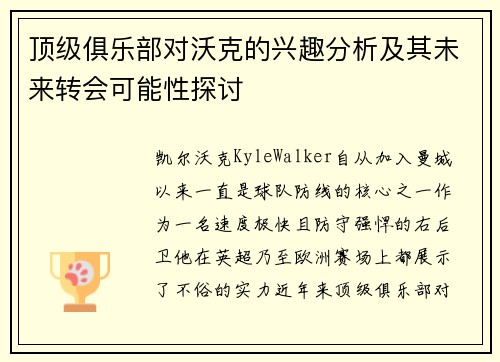 顶级俱乐部对沃克的兴趣分析及其未来转会可能性探讨

凯尔沃克KyleWalker自从加入曼城以来一直是球队防线的核心之一作为一名速度极快且防守强悍的右后卫他在英超乃至欧洲赛场上都展示了不俗的实力近年来顶级俱乐部对